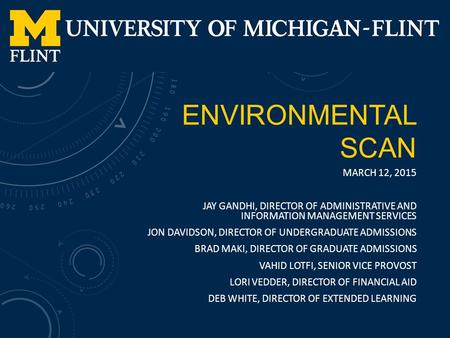 M
FLINT
UNIVERSITY OF MICHIGAN-FLINT

ENVIRONMENTAL SCAN

MARCH 12, 2015

JAY GANDHI, DIRECTOR OF ADMINISTRATIVE AND INFORMATION MANAGEMENT SERVICES

JON DAVIDSON, DIRECTOR OF UNDERGRADUATE ADMISSIONS

BRAD MAKI, DIRECTOR OF GRADUATE ADMISSIONS

VAHID LOTFI, SENIOR VICE PROVOST

LORI VEDDER, DIRECTOR OF FINANCIAL AID

DEB WHITE, DIRECTOR OF EXTENDED LEARNING